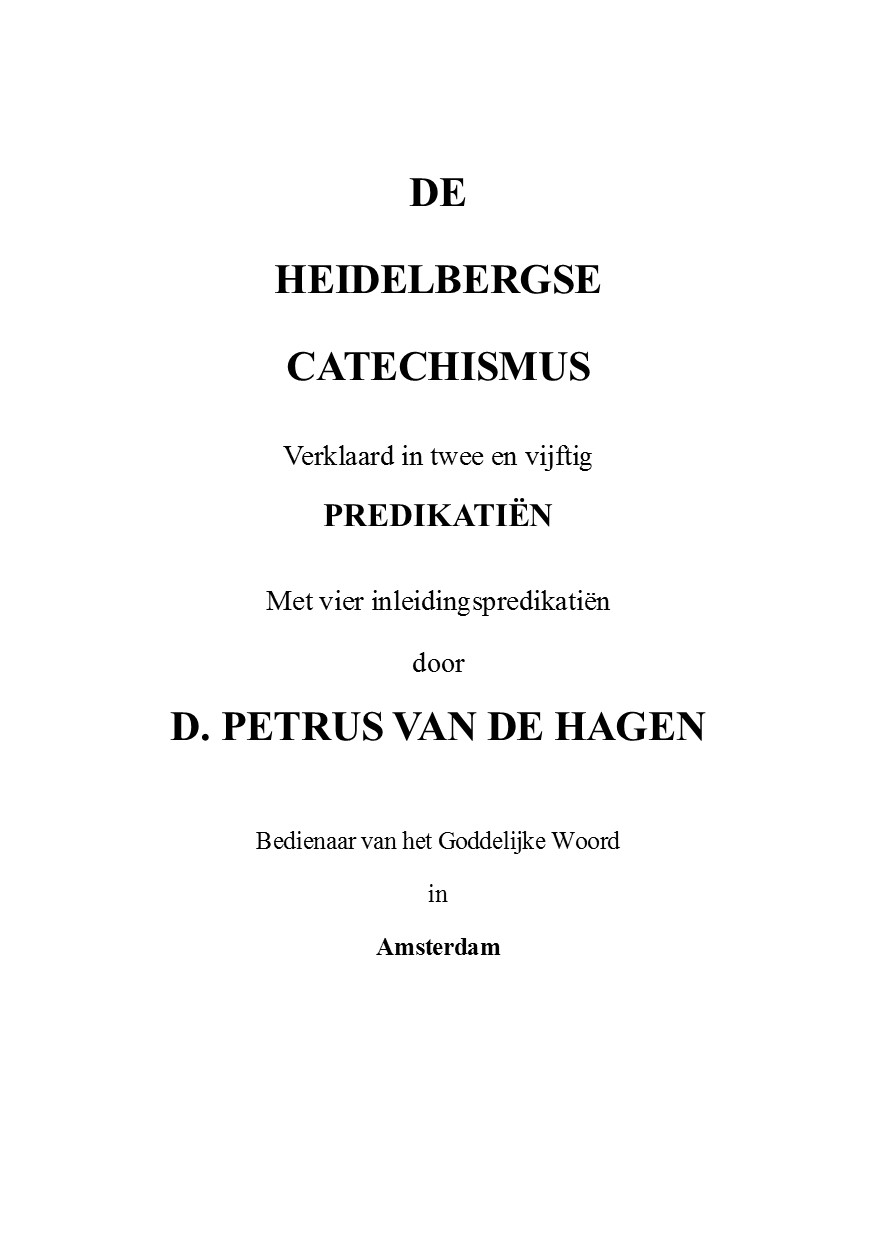 DE

HEIDELBERGSE

CATECHISMUS

Verklaard in twee en vijftig

PREDIKATIËN

Met vier inleidingspredikatiën

door

D. PETRUS VAN DE HAGEN

Bedienaar van het Goddelijke Woord

in

Amsterdam